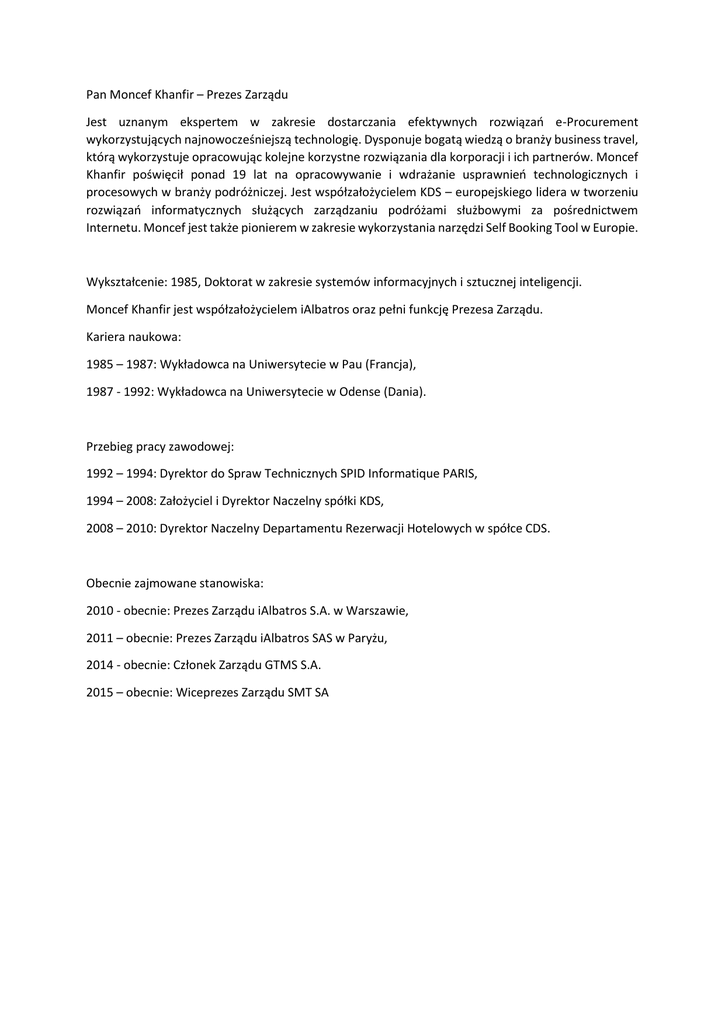 Pan Moncef Khanfir – Prezes Zarządu

Jest uznanym ekspertem w zakresie dostarczania efektywnych rozwiązań e-Procurement wykorzystujących najnowocześniejszą technologię. Dysponuje bogatą wiedzą o branży business travel, którą wykorzystuje opracowując kolejne korzystne rozwiązania dla korporacji i ich partnerów. Moncef Khanfir poświęcił ponad 19 lat na opracowywanie i wdrażanie usprawnień technologicznych i procesowych w branży podróżniczej. Jest współzałożycielem KDS – europejskiego lidera w tworzeniu rozwiązań informatycznych służących zarządzaniu podróżami służbowymi za pośrednictwem Internetu. Moncef jest także pionierem w zakresie wykorzystania narzędzi Self Booking Tool w Europie.

Wykształcenie: 1985, Doktorat w zakresie systemów informacyjnych i sztucznej inteligencji.

Moncef Khanfir jest współzałożycielem iAlbatros oraz pełni funkcję Prezesa Zarządu.

Kariera naukowa:

1985 – 1987: Wykładowca na Uniwersytecie w Pau (Francja),

1987 - 1992: Wykładowca na Uniwersytecie w Odense (Dania).

Przebieg pracy zawodowej:

1992 – 1994: Dyrektor do Spraw Technicznych SPID Informatique PARIS,

1994 – 2008: Założyciel i Dyrektor Naczelny spółki KDS,

2008 – 2010: Dyrektor Naczelny Departamentu Rezerwacji Hotelowych w spółce CDS.

Obecnie zajmowane stanowiska:

2010 - obecnie: Prezes Zarządu iAlbatros S.A. w Warszawie,

2011 – obecnie: Prezes Zarządu iAlbatros SAS w Paryżu,

2014 - obecnie: Członek Zarządu GTMS S.A.

2015 – obecnie: Wiceprezes Zarządu SMT SA